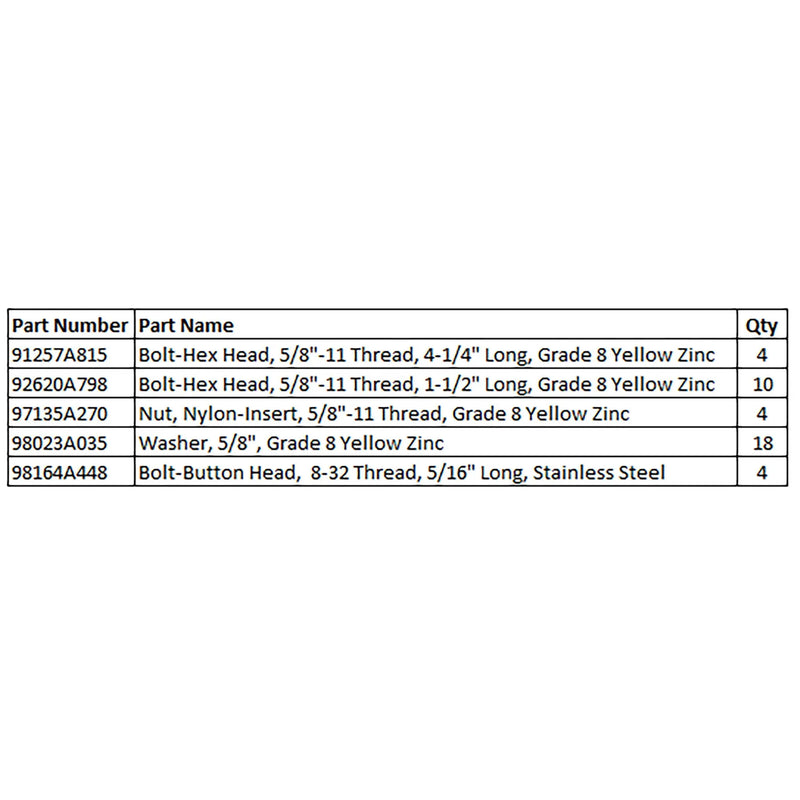 | Part Number | Part Name | Qty |
|---|---|---|
| 91257A815 | Bolt-Hex Head, 5/8"-11 Thread, 4-1/4" Long, Grade 8 Yellow Zinc | 4 |
| 92620A798 | Bolt-Hex Head, 5/8"-11 Thread, 1-1/2" Long, Grade 8 Yellow Zinc | 10 |
| 97135A270 | Nut, Nylon-Insert, 5/8"-11 Thread, Grade 8 Yellow Zinc | 4 |
| 98023A035 | Washer, 5/8", Grade 8 Yellow Zinc | 18 |
| 98164A448 | Bolt-Button Head,  8-32 Thread, 5/16" Long, Stainless Steel | 4 |